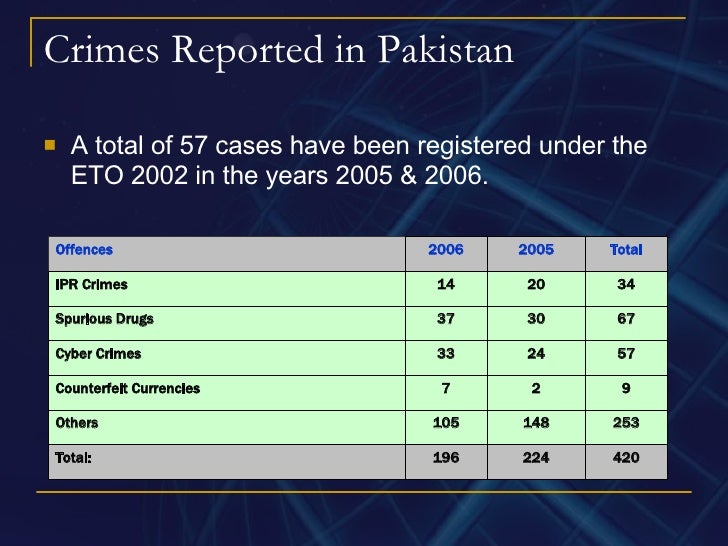 Crimes Reported in Pakistan

A total of 57 cases have been registered under the ETO 2002 in the years 2005 & 2006.

| Offences | 2006 | 2005 | Total |
|---|---|---|---|
| IPR Crimes | 14 | 20 | 34 |
| Spurious Drugs | 37 | 30 | 67 |
| Cyber Crimes | 33 | 24 | 57 |
| Counterfeit Currencies | 7 | 2 | 9 |
| Others | 105 | 148 | 253 |
| Total: | 196 | 224 | 420 |